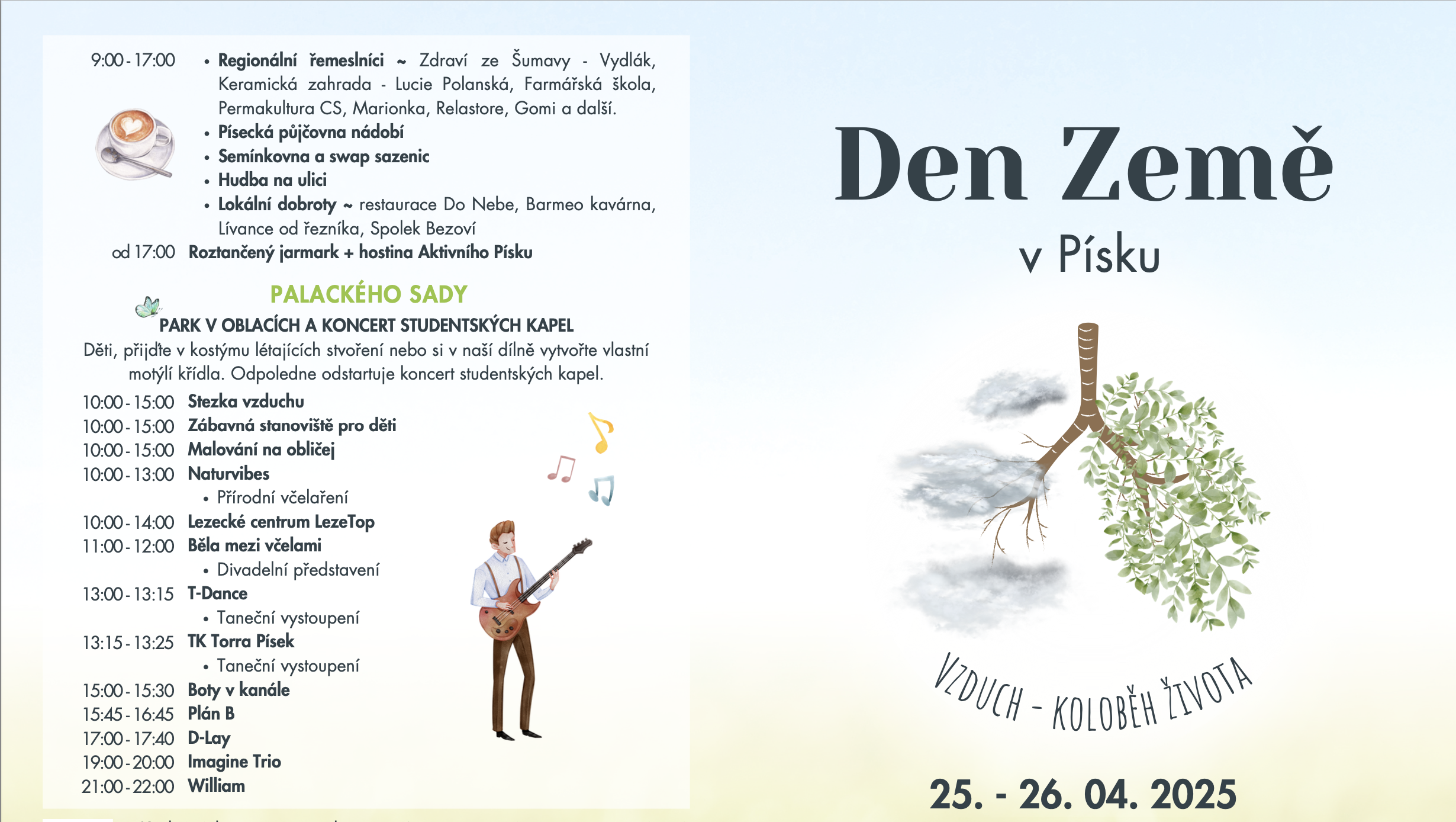 9:00 - 17:00
• Regionální řemeslníci ~ Zdraví ze Šumavy - Vydlák, Keramická zahrada - Lucie Polanská, Farmářská škola, Permakultura CS, Marionka, Relastore, Gomi a další.
• Písecká půjčovna nádobí
• Semínkovna a swap sazenic
• Hudba na ulici
• Lokální dobroty ~ restaurace Do Nebe, Barmeo kavárna, Lívance od řezníka, Spolek Bezoví
od 17:00 Roztančený jarmark + hostina Aktivního Písku

PALACKÉHO SADY
PARK V OBLACÍCH A KONCERT STUDENTSKÝCH KAPEL
Děti, přijďte v kostýmu létajících stvoření nebo si v naší dílně vytvořte vlastní motýlí křídla. Odpoledne odstartuje koncert studentských kapel.

10:00 - 15:00 Stezka vzduchu
10:00 - 15:00 Zábavná stanoviště pro děti
10:00 - 15:00 Malování na obličej
10:00 - 13:00 Naturvibes
• Přírodní včelaření
10:00 - 14:00 Lezecké centrum LezeTop
11:00 - 12:00 Běla mezi včelami
• Divadelní představení
13:00 - 13:15 T-Dance
• Taneční vystoupení
13:15 - 13:25 TK Torra Písek
• Taneční vystoupení
15:00 - 15:30 Boty v kanále
15:45 - 16:45 Plán B
17:00 - 17:40 D-Lay
19:00 - 20:00 Imagine Trio
21:00 - 22:00 William

Den Země
v Písku

VZDUCH - KOLOBĚH ŽIVOTA

25. - 26. 04. 2025